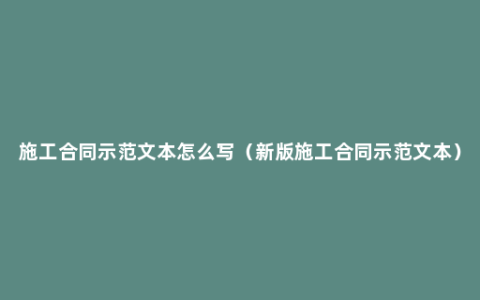 施工合同示范文本怎么写（新版施工合同示范文本）